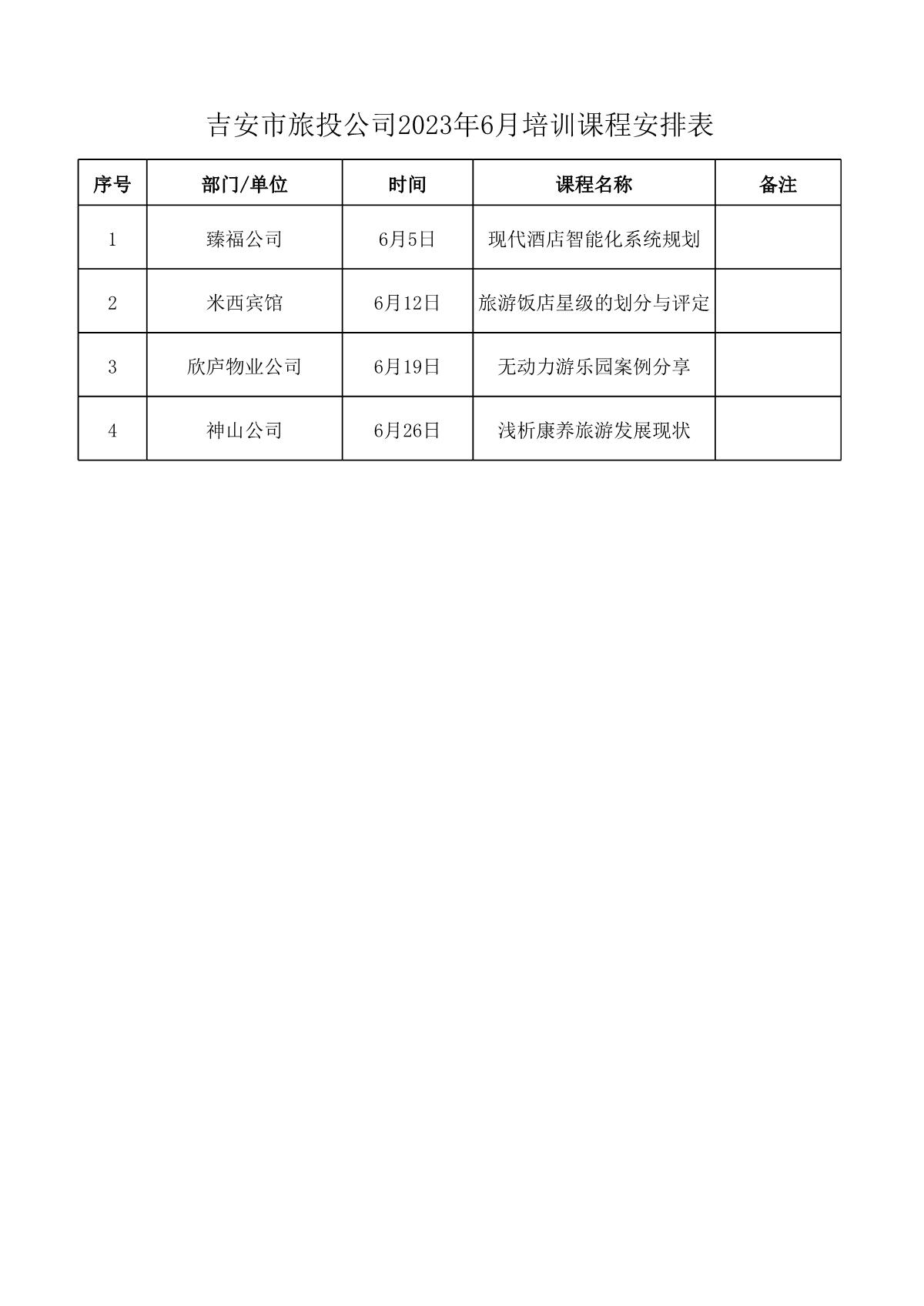 吉安市旅投公司2023年6月培训课程安排表

| 序号 | 部门/单位 | 时间 | 课程名称 | 备注 |
|---|---|---|---|---|
| 1 | 臻福公司 | 6月5日 | 现代酒店智能化系统规划 | |
| 2 | 米西宾馆 | 6月12日 | 旅游饭店星级的划分与评定 | |
| 3 | 欣庐物业公司 | 6月19日 | 无动力游乐园案例分享 | |
| 4 | 神山公司 | 6月26日 | 浅析康养旅游发展现状 | |